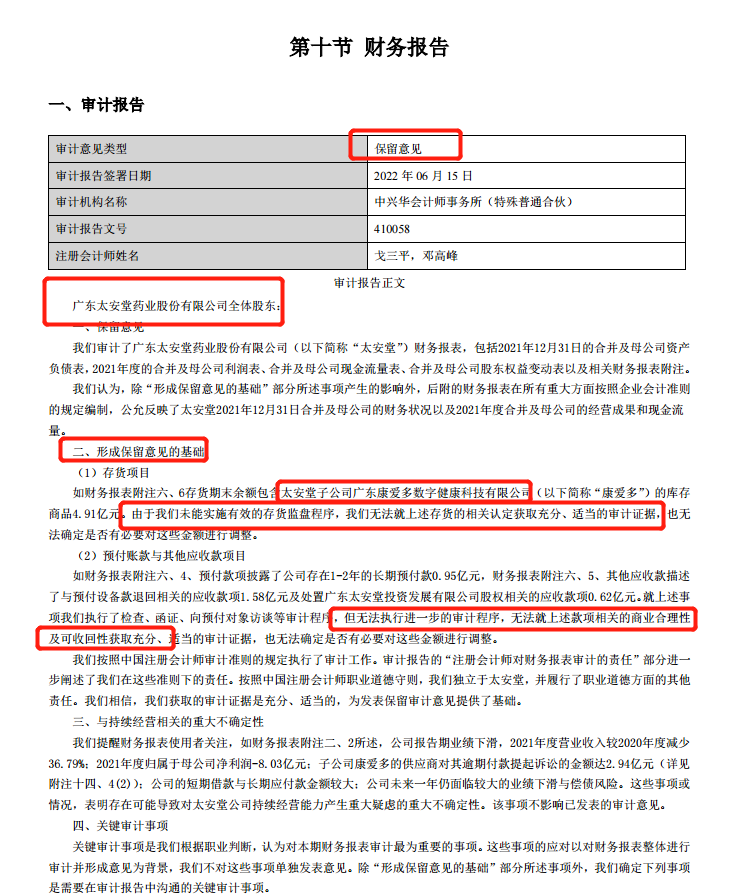 第十节 财务报告

一、审计报告

| 审计意见类型 | 保留意见 |
|---|---|
| 审计报告签署日期 | 2022 年 06 月 15 日 |
| 审计机构名称 | 中兴华会计师事务所（特殊普通合伙） |
| 审计报告文号 | 410058 |
| 注册会计师姓名 | 戈三平，邓高峰 |

审计报告正文

广东太安堂药业股份有限公司全体股东：

一、保留意见

我们审计了广东太安堂药业股份有限公司（以下简称“太安堂”）财务报表，包括2021年12月31日的合并及母公司资产负债表，2021年度的合并及母公司利润表、合并及母公司现金流量表、合并及母公司股东权益变动表以及相关财务报表附注。

我们认为，除“形成保留意见的基础”部分所述事项产生的影响外，后附的财务报表在所有重大方面按照企业会计准则的规定编制，公允反映了太安堂2021年12月31日合并及母公司的财务状况以及2021年度合并及母公司的经营成果和现金流量。

二、形成保留意见的基础

（1）存货项目

如财务报表附注六、6存货期末余额包含太安堂子公司广东康爱多数字健康科技有限公司（以下简称“康爱多”）的库存商品4.91亿元。由于我们未能实施有效的存货监盘程序，我们无法就上述存货的相关认定获取充分、适当的审计证据，也无法确定是否有必要对这些金额进行调整。

（2）预付账款与其他应收款项目

如财务报表附注六、4、预付款项披露了公司存在1-2年的长期预付款0.95亿元，财务报表附注六、5、其他应收款描述了与预付设备款退回相关的应收款项1.58亿元及处置广东太安堂投资发展有限公司股权相关的应收款项0.62亿元。就上述事项我们执行了检查、函证、向预付对象访谈等审计程序，但无法执行进一步的审计程序，无法就上述款项相关的商业合理性及可收回性获取充分、适当的审计证据，也无法确定是否有必要对这些金额进行调整。

我们按照中国注册会计师审计准则的规定执行了审计工作。审计报告的“注册会计师对财务报表审计的责任”部分进一步阐述了我们在这些准则下的责任。按照中国注册会计师职业道德守则，我们独立于太安堂，并履行了职业道德方面的其他责任。我们相信，我们获取的审计证据是充分、适当的，为发表保留审计意见提供了基础。

三、与持续经营相关的重大不确定性

我们提醒财务报表使用者关注，如财务报表附注二、2所述，公司报告期业绩下滑，2021年度营业收入较2020年度减少36.79%；2021年度归属于母公司净利润-8.03亿元；子公司康爱多的供应商对其逾期付款提起诉讼的金额达2.94亿元（详见附注十四、4(2)）；公司的短期借款与长期应付款金额较大；公司未来一年仍面临较大的业绩下滑与偿债风险。这些事项或情况，表明存在可能导致对太安堂公司持续经营能力产生重大疑虑的重大不确定性。该事项不影响已发表的审计意见。

四、关键审计事项

关键审计事项是我们根据职业判断，认为对本期财务报表审计最为重要的事项。这些事项的应对以对财务报表整体进行审计并形成意见为背景，我们不对这些事项单独发表意见。除“形成保留意见的基础”部分所述事项外，我们确定下列事项是需要在审计报告中沟通的关键审计事项。